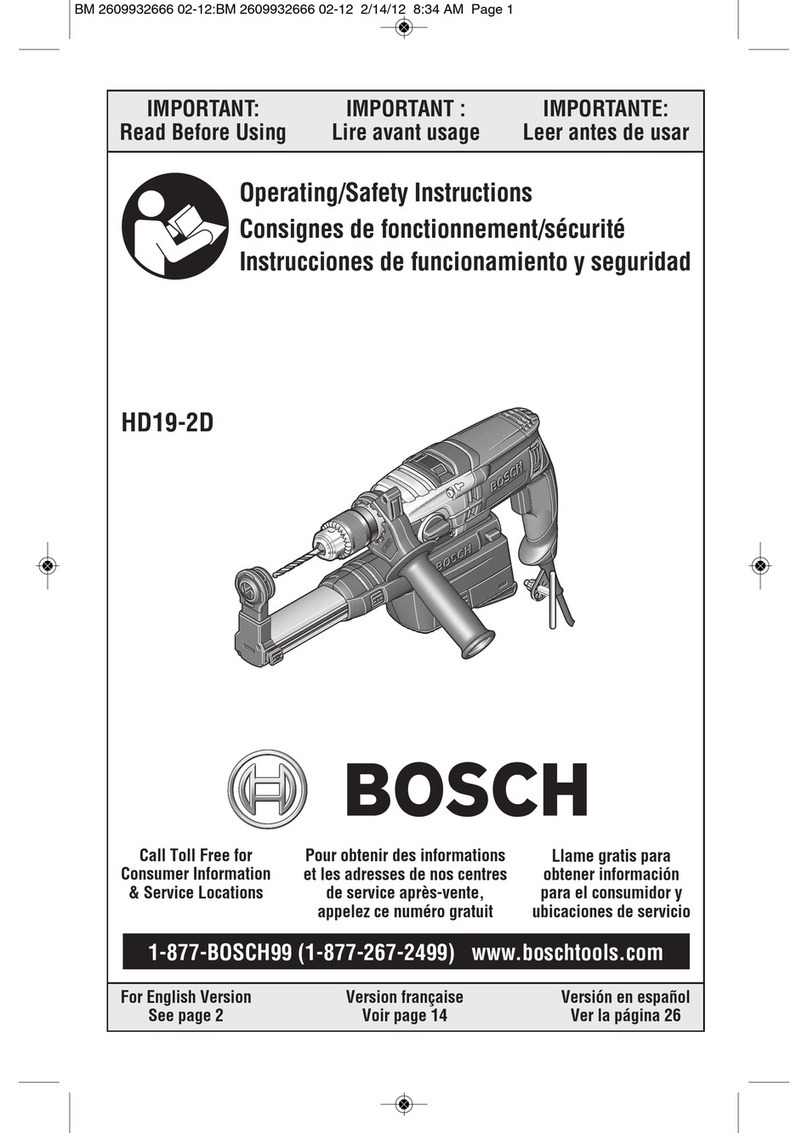 BM 2609932666 02-12:BM 2609932666 02-12 2/14/12 8:34 AM Page 1

IMPORTANT:
Read Before Using

IMPORTANT :
Lire avant usage

IMPORTANTE:
Leer antes de usar

Operating/Safety Instructions
Consignes de fonctionnement/sécurité
Instrucciones de funcionamiento y seguridad

HD19-2D

BOSCH

BOSCH

BOSCH

Call Toll Free for Consumer Information & Service Locations

Pour obtenir des informations et les adresses de nos centres de service après-vente, appelez ce numéro gratuit

Llame gratis para obtener información para el consumidor y ubicaciones de servicio

1-877-BOSCH99 (1-877-267-2499) www.boschtools.com

For English Version
See page 2

Version française
Voir page 14

Versión en español
Ver la página 26